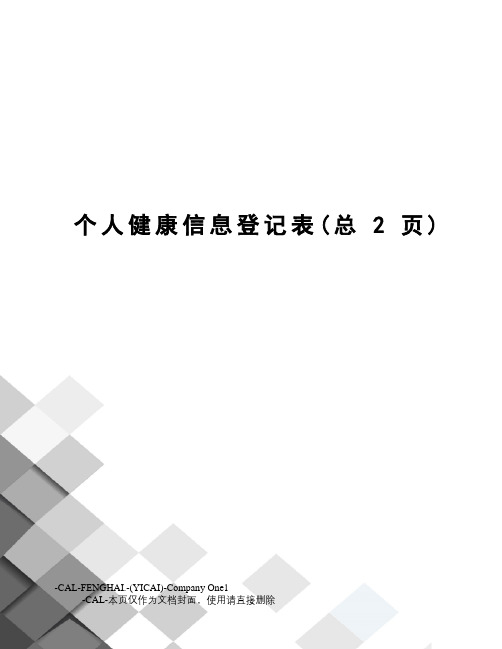 个人健康信息登记表(总 2 页)

-CAL-FENGHAI.-(YICAI)-Company One1
-CAL-本页仅作为文档封面，使用请直接删除